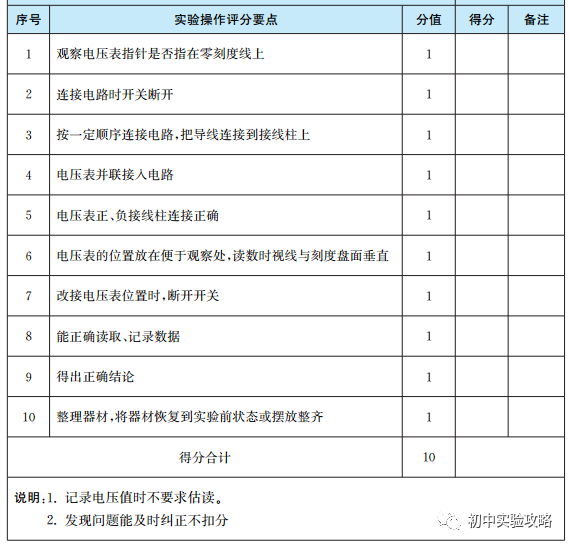 | 序号 | 实验操作评分要点 | 分值 | 得分 | 备注 |
|---|---|---|---|---|
| 1 | 观察电压表指针是否指在零刻度线上 | 1 | | |
| 2 | 连接电路时开关断开 | 1 | | |
| 3 | 按一定顺序连接电路,把导线连接到接线柱上 | 1 | | |
| 4 | 电压表并联接入电路 | 1 | | |
| 5 | 电压表正、负接线柱连接正确 | 1 | | |
| 6 | 电压表的位置放在便于观察处,读数时视线与刻度盘面垂直 | 1 | | |
| 7 | 改接电压表位置时,断开开关 | 1 | | |
| 8 | 能正确读取、记录数据 | 1 | | |
| 9 | 得出正确结论 | 1 | | |
| 10 | 整理器材,将器材恢复到实验前状态或摆放整齐 | 1 | | |
| 得分合计 | | 10 | | |

说明:1. 记录电压值时不要求估读。
2. 发现问题能及时纠正不扣分

初中实验攻略